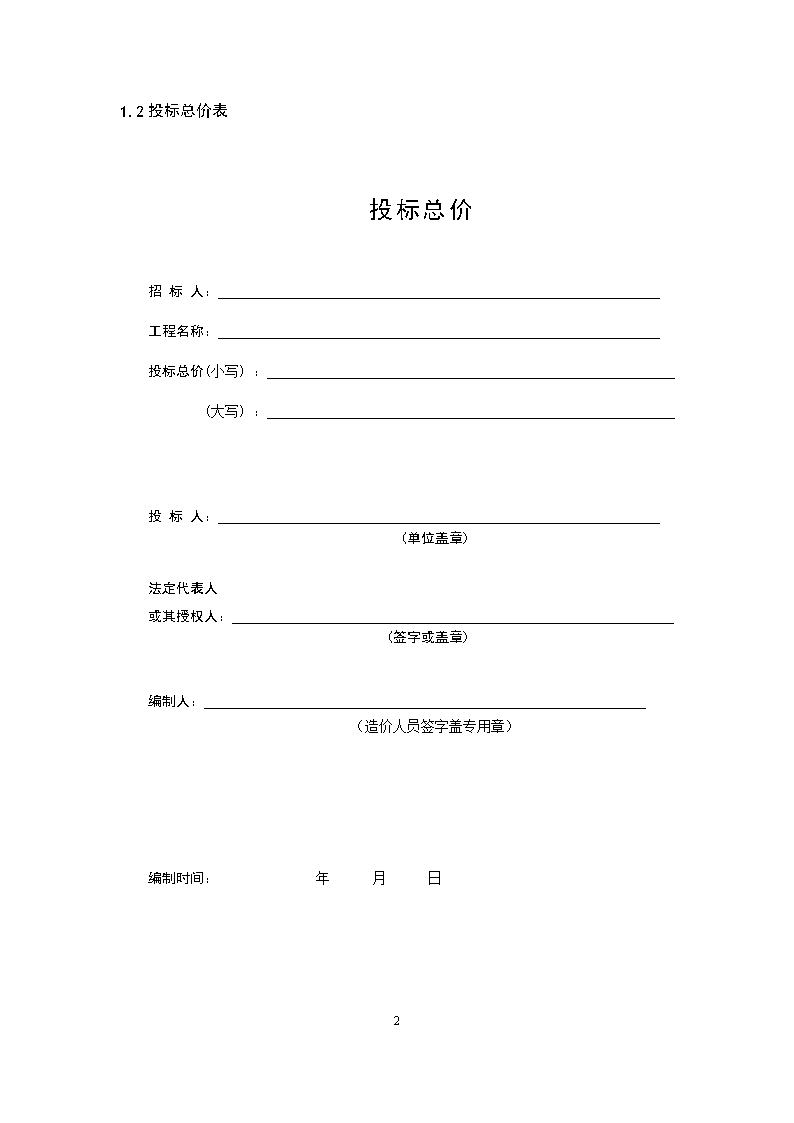 1.2 投标总价表

投标总价

招 标 人：

工程名称：

投标总价(小写)：

(大写)：

投 标 人：
（单位盖章）

法定代表人
或其授权人：
（签字或盖章）

编制人：
（造价人员签字盖专用章）

编制时间： 年 月 日

2